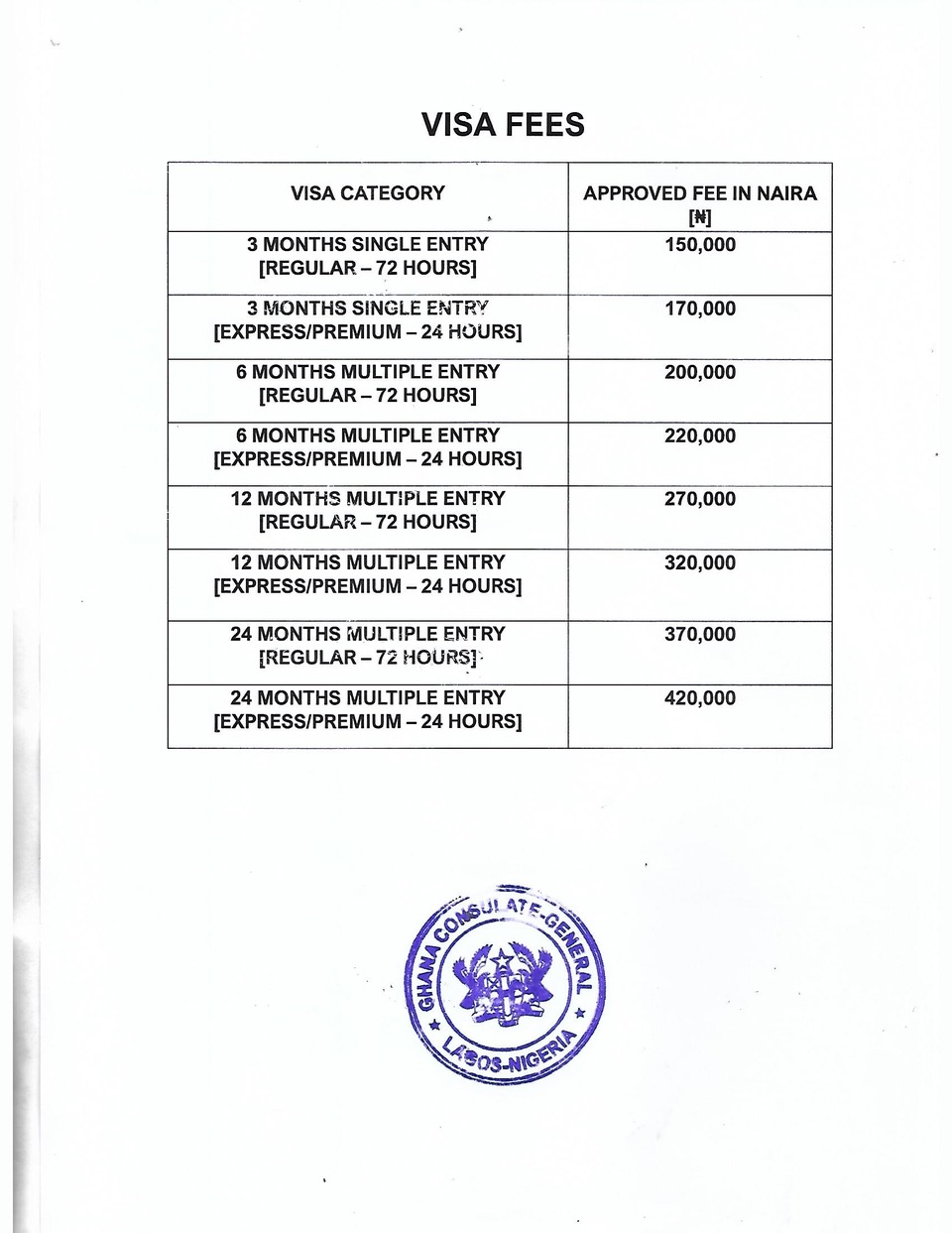 VISA FEES

| VISA CATEGORY | APPROVED FEE IN NAIRA [₦] |
|---|---|
| 3 MONTHS SINGLE ENTRY [REGULAR – 72 HOURS] | 150,000 |
| 3 MONTHS SINGLE ENTRY [EXPRESS/PREMIUM – 24 HOURS] | 170,000 |
| 6 MONTHS MULTIPLE ENTRY [REGULAR – 72 HOURS] | 200,000 |
| 6 MONTHS MULTIPLE ENTRY [EXPRESS/PREMIUM – 24 HOURS] | 220,000 |
| 12 MONTHS MULTIPLE ENTRY [REGULAR – 72 HOURS] | 270,000 |
| 12 MONTHS MULTIPLE ENTRY [EXPRESS/PREMIUM – 24 HOURS] | 320,000 |
| 24 MONTHS MULTIPLE ENTRY [REGULAR – 72 HOURS] | 370,000 |
| 24 MONTHS MULTIPLE ENTRY [EXPRESS/PREMIUM – 24 HOURS] | 420,000 |

GHANA CONSULATE-GENERAL
LAGOS-NIGERIA